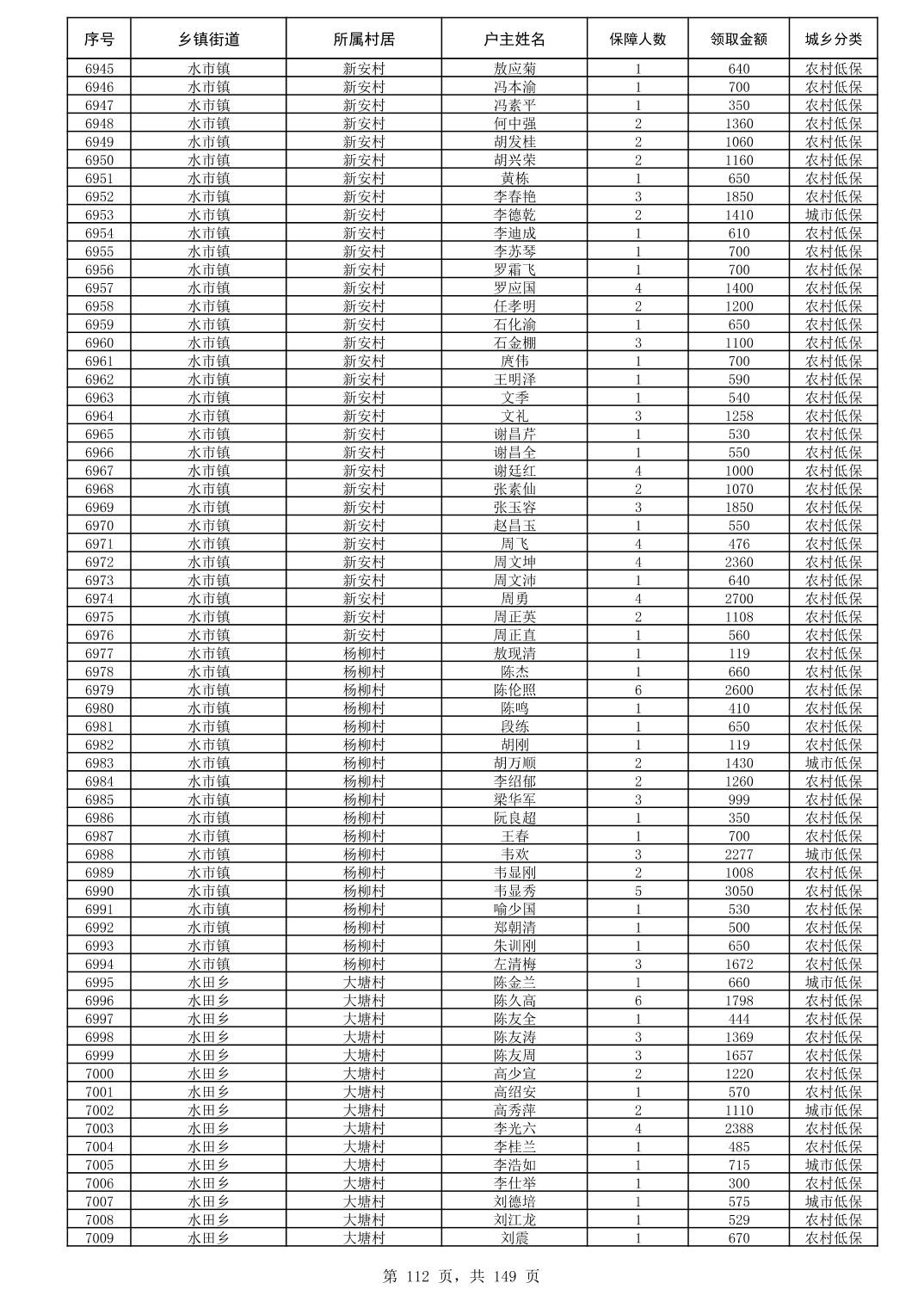 | 序号 | 乡镇街道 | 所属村居 | 户主姓名 | 保障人数 | 领取金额 | 城乡分类 |
|---|---|---|---|---|---|---|
| 6945 | 水市镇 | 新安村 | 敖应菊 | 1 | 640 | 农村低保 |
| 6946 | 水市镇 | 新安村 | 冯本渝 | 1 | 700 | 农村低保 |
| 6947 | 水市镇 | 新安村 | 冯素平 | 1 | 350 | 农村低保 |
| 6948 | 水市镇 | 新安村 | 何中强 | 2 | 1360 | 农村低保 |
| 6949 | 水市镇 | 新安村 | 胡发桂 | 2 | 1060 | 农村低保 |
| 6950 | 水市镇 | 新安村 | 胡兴荣 | 2 | 1160 | 农村低保 |
| 6951 | 水市镇 | 新安村 | 黄栋 | 1 | 650 | 农村低保 |
| 6952 | 水市镇 | 新安村 | 李春艳 | 3 | 1850 | 农村低保 |
| 6953 | 水市镇 | 新安村 | 李德乾 | 2 | 1410 | 城市低保 |
| 6954 | 水市镇 | 新安村 | 李迪成 | 1 | 610 | 农村低保 |
| 6955 | 水市镇 | 新安村 | 李苏琴 | 1 | 700 | 农村低保 |
| 6956 | 水市镇 | 新安村 | 罗霜飞 | 1 | 700 | 农村低保 |
| 6957 | 水市镇 | 新安村 | 罗应国 | 4 | 1400 | 农村低保 |
| 6958 | 水市镇 | 新安村 | 任孝明 | 2 | 1200 | 农村低保 |
| 6959 | 水市镇 | 新安村 | 石化渝 | 1 | 650 | 农村低保 |
| 6960 | 水市镇 | 新安村 | 石金棚 | 3 | 1100 | 农村低保 |
| 6961 | 水市镇 | 新安村 | 庹伟 | 1 | 700 | 农村低保 |
| 6962 | 水市镇 | 新安村 | 王明泽 | 1 | 590 | 农村低保 |
| 6963 | 水市镇 | 新安村 | 文季 | 1 | 540 | 农村低保 |
| 6964 | 水市镇 | 新安村 | 文礼 | 3 | 1258 | 农村低保 |
| 6965 | 水市镇 | 新安村 | 谢昌芹 | 1 | 530 | 农村低保 |
| 6966 | 水市镇 | 新安村 | 谢昌全 | 1 | 550 | 农村低保 |
| 6967 | 水市镇 | 新安村 | 谢廷红 | 4 | 1000 | 农村低保 |
| 6968 | 水市镇 | 新安村 | 张素仙 | 2 | 1070 | 农村低保 |
| 6969 | 水市镇 | 新安村 | 张玉容 | 3 | 1850 | 农村低保 |
| 6970 | 水市镇 | 新安村 | 赵昌玉 | 1 | 550 | 农村低保 |
| 6971 | 水市镇 | 新安村 | 周飞 | 4 | 476 | 农村低保 |
| 6972 | 水市镇 | 新安村 | 周文坤 | 4 | 2360 | 农村低保 |
| 6973 | 水市镇 | 新安村 | 周文沛 | 1 | 640 | 农村低保 |
| 6974 | 水市镇 | 新安村 | 周勇 | 4 | 2700 | 农村低保 |
| 6975 | 水市镇 | 新安村 | 周正英 | 2 | 1108 | 农村低保 |
| 6976 | 水市镇 | 新安村 | 周正直 | 1 | 560 | 农村低保 |
| 6977 | 水市镇 | 杨柳村 | 敖现清 | 1 | 119 | 农村低保 |
| 6978 | 水市镇 | 杨柳村 | 陈杰 | 1 | 660 | 农村低保 |
| 6979 | 水市镇 | 杨柳村 | 陈伦照 | 6 | 2600 | 农村低保 |
| 6980 | 水市镇 | 杨柳村 | 陈鸣 | 1 | 410 | 农村低保 |
| 6981 | 水市镇 | 杨柳村 | 段练 | 1 | 650 | 农村低保 |
| 6982 | 水市镇 | 杨柳村 | 胡刚 | 1 | 119 | 农村低保 |
| 6983 | 水市镇 | 杨柳村 | 胡万顺 | 2 | 1430 | 城市低保 |
| 6984 | 水市镇 | 杨柳村 | 李绍郁 | 2 | 1260 | 农村低保 |
| 6985 | 水市镇 | 杨柳村 | 梁华军 | 3 | 999 | 农村低保 |
| 6986 | 水市镇 | 杨柳村 | 阮良超 | 1 | 350 | 农村低保 |
| 6987 | 水市镇 | 杨柳村 | 王春 | 1 | 700 | 农村低保 |
| 6988 | 水市镇 | 杨柳村 | 韦欢 | 3 | 2277 | 城市低保 |
| 6989 | 水市镇 | 杨柳村 | 韦显刚 | 2 | 1008 | 农村低保 |
| 6990 | 水市镇 | 杨柳村 | 韦显秀 | 5 | 3050 | 农村低保 |
| 6991 | 水市镇 | 杨柳村 | 喻少国 | 1 | 530 | 农村低保 |
| 6992 | 水市镇 | 杨柳村 | 郑朝清 | 1 | 500 | 农村低保 |
| 6993 | 水市镇 | 杨柳村 | 朱训刚 | 1 | 650 | 农村低保 |
| 6994 | 水市镇 | 杨柳村 | 左清梅 | 3 | 1672 | 农村低保 |
| 6995 | 水田乡 | 大塘村 | 陈金兰 | 1 | 660 | 城市低保 |
| 6996 | 水田乡 | 大塘村 | 陈久高 | 6 | 1798 | 农村低保 |
| 6997 | 水田乡 | 大塘村 | 陈友全 | 1 | 444 | 农村低保 |
| 6998 | 水田乡 | 大塘村 | 陈友涛 | 3 | 1369 | 农村低保 |
| 6999 | 水田乡 | 大塘村 | 陈友周 | 3 | 1657 | 农村低保 |
| 7000 | 水田乡 | 大塘村 | 高少宣 | 2 | 1220 | 农村低保 |
| 7001 | 水田乡 | 大塘村 | 高绍安 | 1 | 570 | 农村低保 |
| 7002 | 水田乡 | 大塘村 | 高秀萍 | 2 | 1110 | 城市低保 |
| 7003 | 水田乡 | 大塘村 | 李光六 | 4 | 2388 | 农村低保 |
| 7004 | 水田乡 | 大塘村 | 李桂兰 | 1 | 485 | 农村低保 |
| 7005 | 水田乡 | 大塘村 | 李浩如 | 1 | 715 | 城市低保 |
| 7006 | 水田乡 | 大塘村 | 李仕举 | 1 | 300 | 农村低保 |
| 7007 | 水田乡 | 大塘村 | 刘德培 | 1 | 575 | 城市低保 |
| 7008 | 水田乡 | 大塘村 | 刘江龙 | 1 | 529 | 农村低保 |
| 7009 | 水田乡 | 大塘村 | 刘震 | 1 | 670 | 农村低保 |

第 112 页，共 149 页